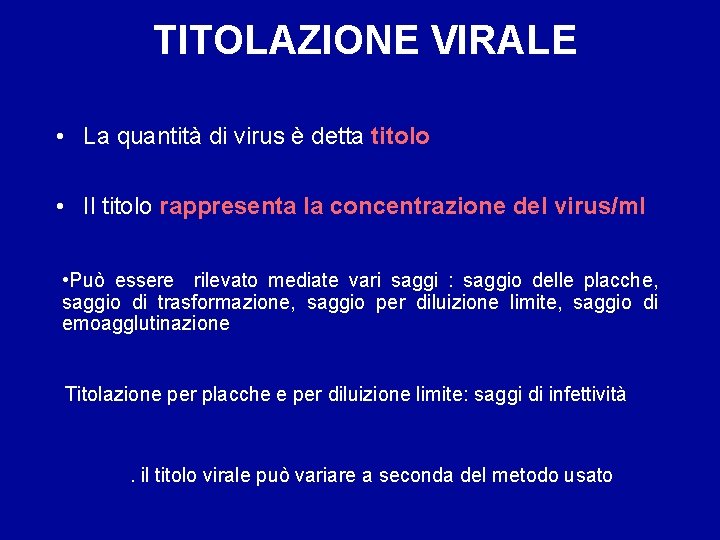 TITOLAZIONE VIRALE

• La quantità di virus è detta titolo

• Il titolo rappresenta la concentrazione del virus/ml

•Può essere rilevato mediate vari saggi : saggio delle placche, saggio di trasformazione, saggio per diluizione limite, saggio di emoagglutinazione

Titolazione per placche e per diluizione limite: saggi di infettività

. il titolo virale può variare a seconda del metodo usato